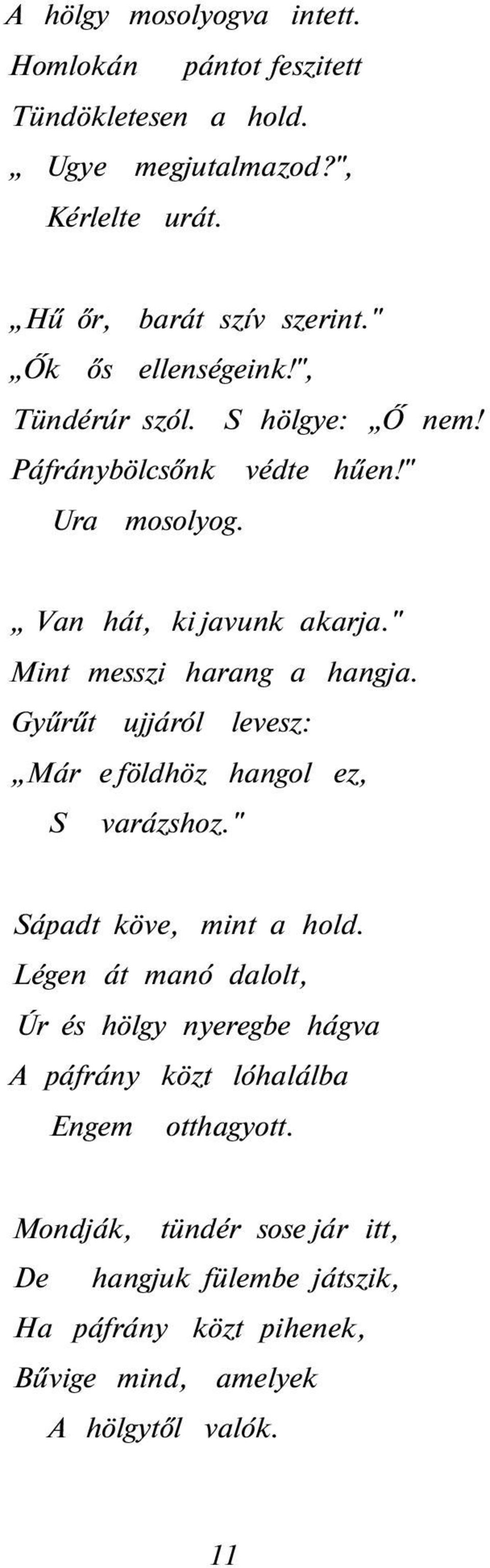 A hölgy mosolyogva intett.
Homlokán pántot feszitett
Tündökletesen a hold.
„ Ugye megjutalmazod?",
Kérlelte urát.

„Hű őr, barát szív szerint."
„Ők ős ellenségeink!",
Tündérúr szól. S hölgye: „Ő nem!
Páfránybölcsőnk védte hűen!"
Ura mosolyog.

„ Van hát, ki javunk akarja."
Mint messzi harang a hangja.
Gyűrűt ujjáról levesz:
„Már e földhöz hangol ez,
S varázshoz."

Sápadt köve, mint a hold.
Légen át manó dalolt,
Úr és hölgy nyeregbe hágva
A páfrány közt lóhalálba
Engem otthagyott.

Mondják, tündér sose jár itt,
De hangjuk fülembe játszik,
Ha páfrány közt pihenek,
Bűvige mind, amelyek
A hölgytől valók.

11